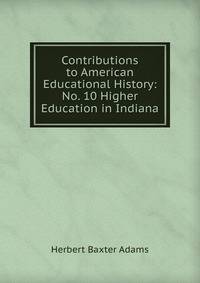 Contributions to American Educational History: No. 10 Higher Education in Indiana

Herbert Baxter Adams